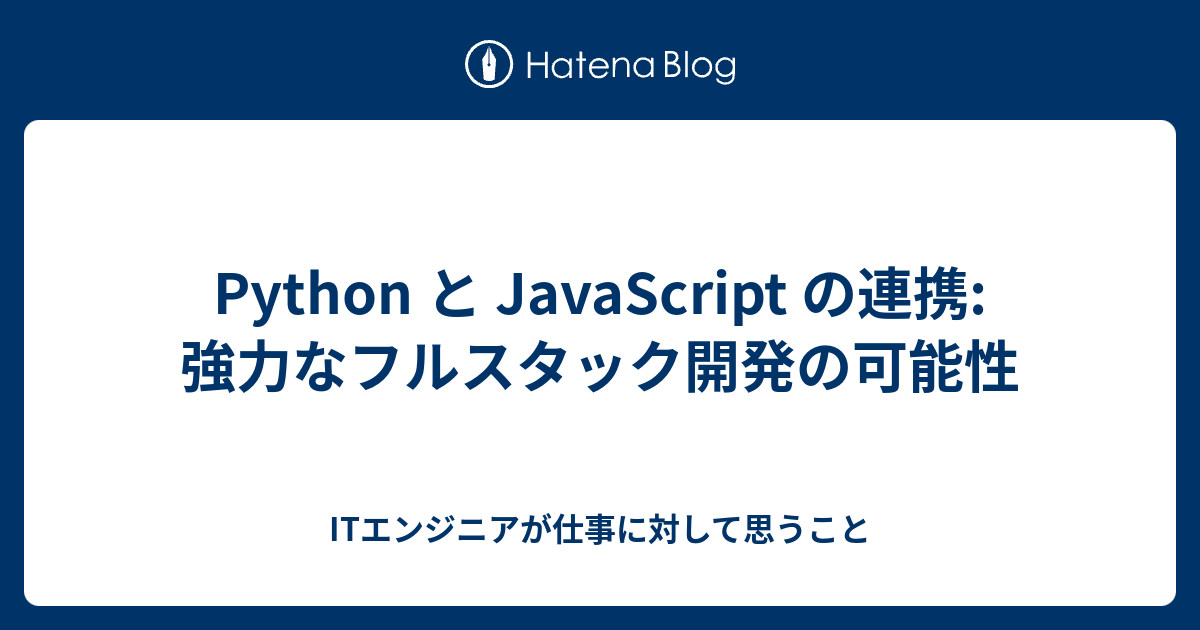 Hatena Blog

Python と JavaScript の連携: 強力なフルスタック開発の可能性

ITエンジニアが仕事に対して思うこと